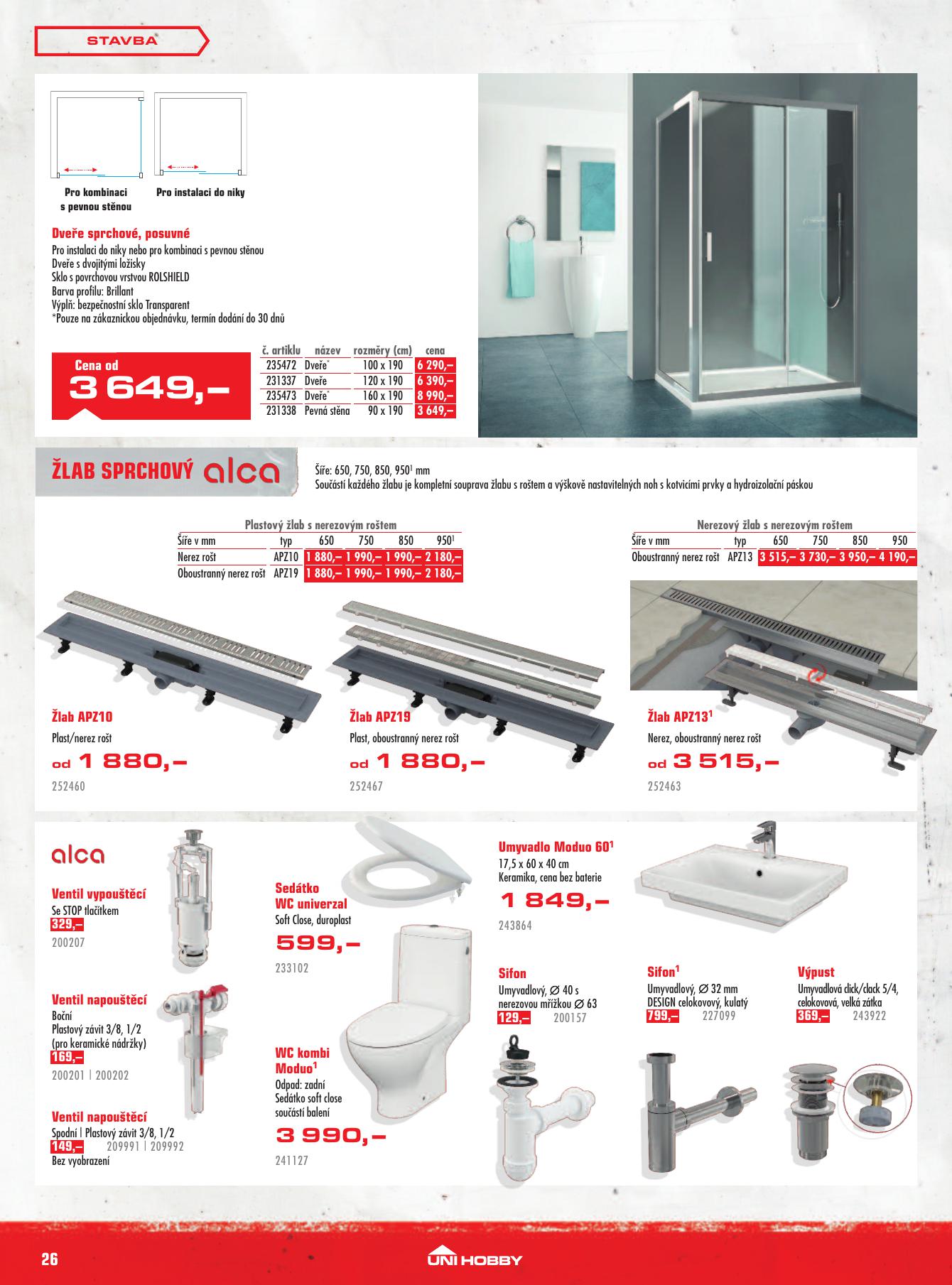 STAVBA

Pro kombinaci s pevnou stěnou

Pro instalaci do niky

Dveře sprchové, posuvné
Pro instalaci do niky nebo pro kombinaci s pevnou stěnou
Dveře s dvojitými ložisky
Sklo s povrchovou vrstvou ROLSHIELD
Barva profilu: Brillant
Výplň: bezpečnostní sklo Transparent
*Pouze na zákaznickou objednávku, termín dodání do 30 dnů

Cena od
3 649,–

| č. artiklu | název | rozměry (cm) | cena |
|---|---|---|---|
| 235472 | Dveře* | 100 x 190 | 6 290,– |
| 231337 | Dveře | 120 x 190 | 6 390,– |
| 235473 | Dveře* | 160 x 190 | 8 990,– |
| 231338 | Pevná stěna | 90 x 190 | 3 649,– |

ŽLAB SPRCHOVÝ alca

Šíře: 650, 750, 850, 950$^1$ mm
Součástí každého žlabu je kompletní souprava žlabu s roštem a výškově nastavitelných noh s kotvicími prvky a hydroizolační páskou

Plastový žlab s nerezovým roštem

| Šíře v mm | typ | 650 | 750 | 850 | 950$^1$ |
|---|---|---|---|---|---|
| Nerez rošt | APZ10 | 1 880,– | 1 990,– | 1 990,– | 2 180,– |
| Oboustranný nerez rošt | APZ19 | 1 880,– | 1 990,– | 1 990,– | 2 180,– |

Nerezový žlab s nerezovým roštem

| Šíře v mm | typ | 650 | 750 | 850 | 950 |
|---|---|---|---|---|---|
| Oboustranný nerez rošt | APZ13 | 3 515,– | 3 730,– | 3 950,– | 4 190,– |

Žlab APZ10
Plast/nerez rošt
od 1 880,–
252460

Žlab APZ19
Plast, oboustranný nerez rošt
od 1 880,–
252467

Žlab APZ13$^1$
Nerez, oboustranný nerez rošt
od 3 515,–
252463

alca

Ventil vypouštěcí
Se STOP tlačítkem
329,–
200207

Ventil napouštěcí
Boční
Plastový závit 3/8, 1/2
(pro keramické nádržky)
169,–
200201 | 200202

Ventil napouštěcí
Spodní | Plastový závit 3/8, 1/2
149,– 209991 | 209992
Bez vyobrazení

Sedátko WC univerzal
Soft Close, duroplast
599,–
233102

WC kombi Moduo$^1$
Odpad: zadní
Sedátko soft close součástí balení
3 990,–
241127

Umyvadlo Moduo 60$^1$
17,5 x 60 x 40 cm
Keramika, cena bez baterie
1 849,–
243864

Sifon
Umyvadlový, ∅ 40 s nerezovou mřížkou ∅ 63
129,– 200157

Sifon$^1$
Umyvadlový, ∅ 32 mm
DESIGN celokovový, kulatý
799,– 227099

Výpust
Umyvadlová click/clack 5/4, celokovová, velká zátka
369,– 243922

26
UNI HOBBY